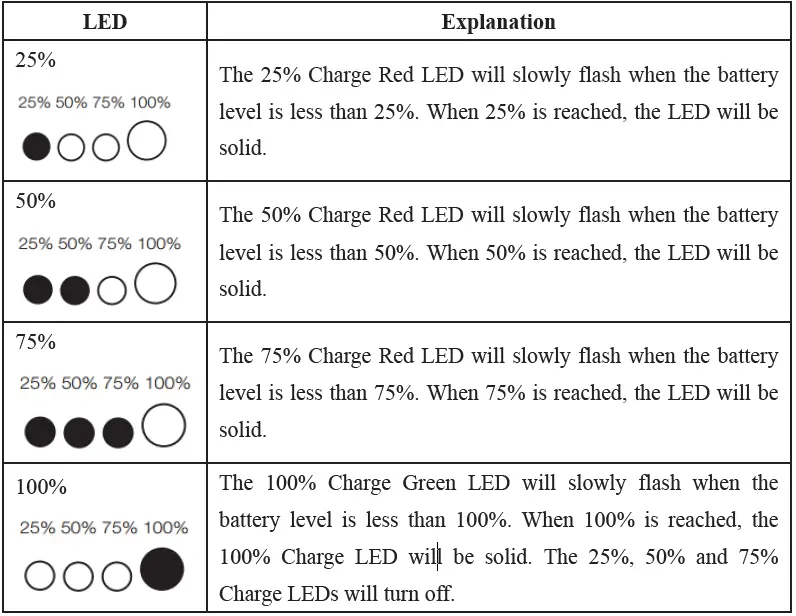 | LED | Explanation |
|---|---|
| 25% 25% 50% 75% 100% | The 25% Charge Red LED will slowly flash when the battery level is less than 25%. When 25% is reached, the LED will be solid. |
| 50% 25% 50% 75% 100% | The 50% Charge Red LED will slowly flash when the battery level is less than 50%. When 50% is reached, the LED will be solid. |
| 75% 25% 50% 75% 100% | The 75% Charge Red LED will slowly flash when the battery level is less than 75%. When 75% is reached, the LED will be solid. |
| 100% 25% 50% 75% 100% | The 100% Charge Green LED will slowly flash when the battery level is less than 100%. When 100% is reached, the 100% Charge LED will be solid. The 25%, 50% and 75% Charge LEDs will turn off. |